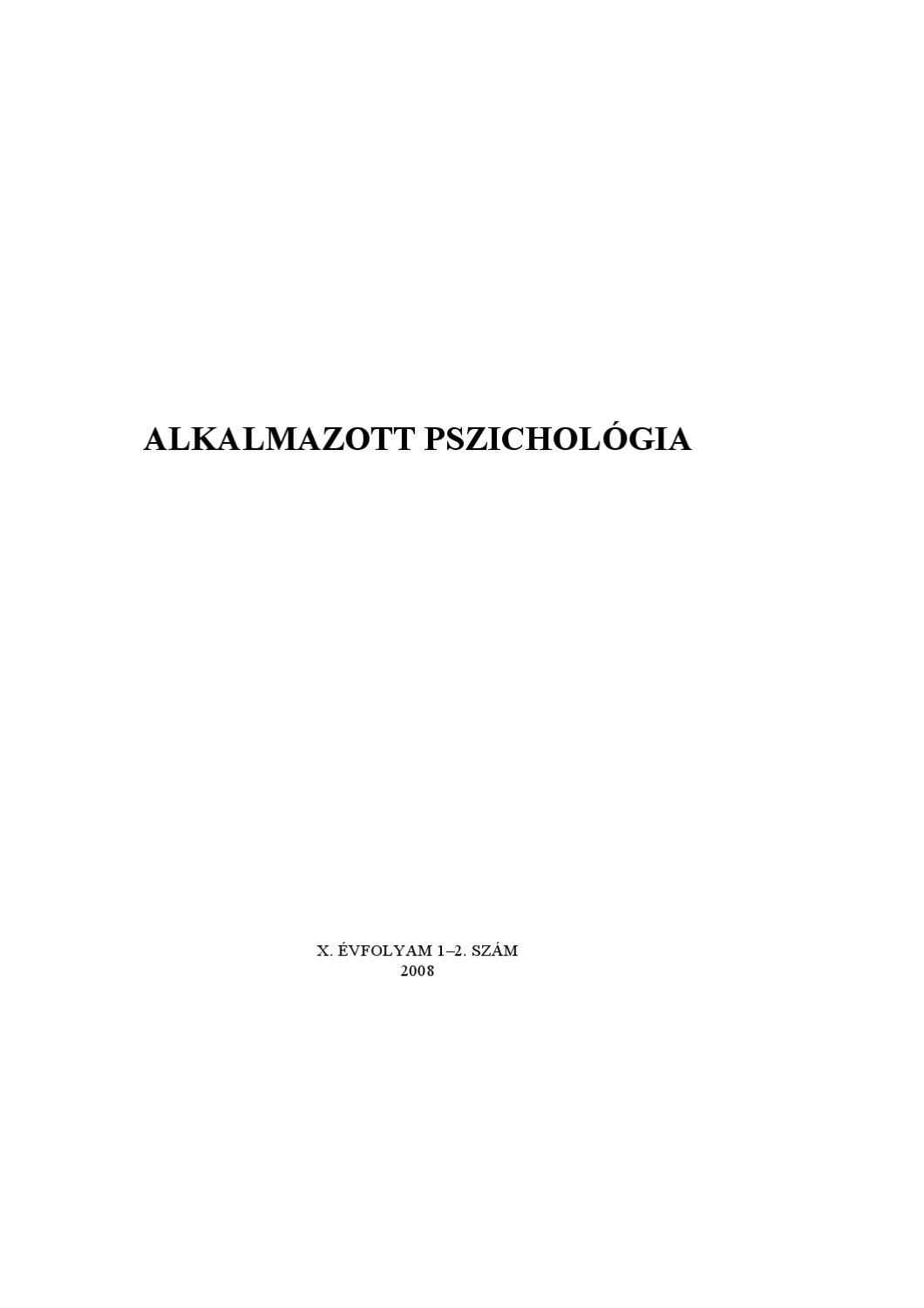 ALKALMAZOTT PSZICHOLÓGIA

X. ÉVFOLYAM 1–2. SZÁM
2008